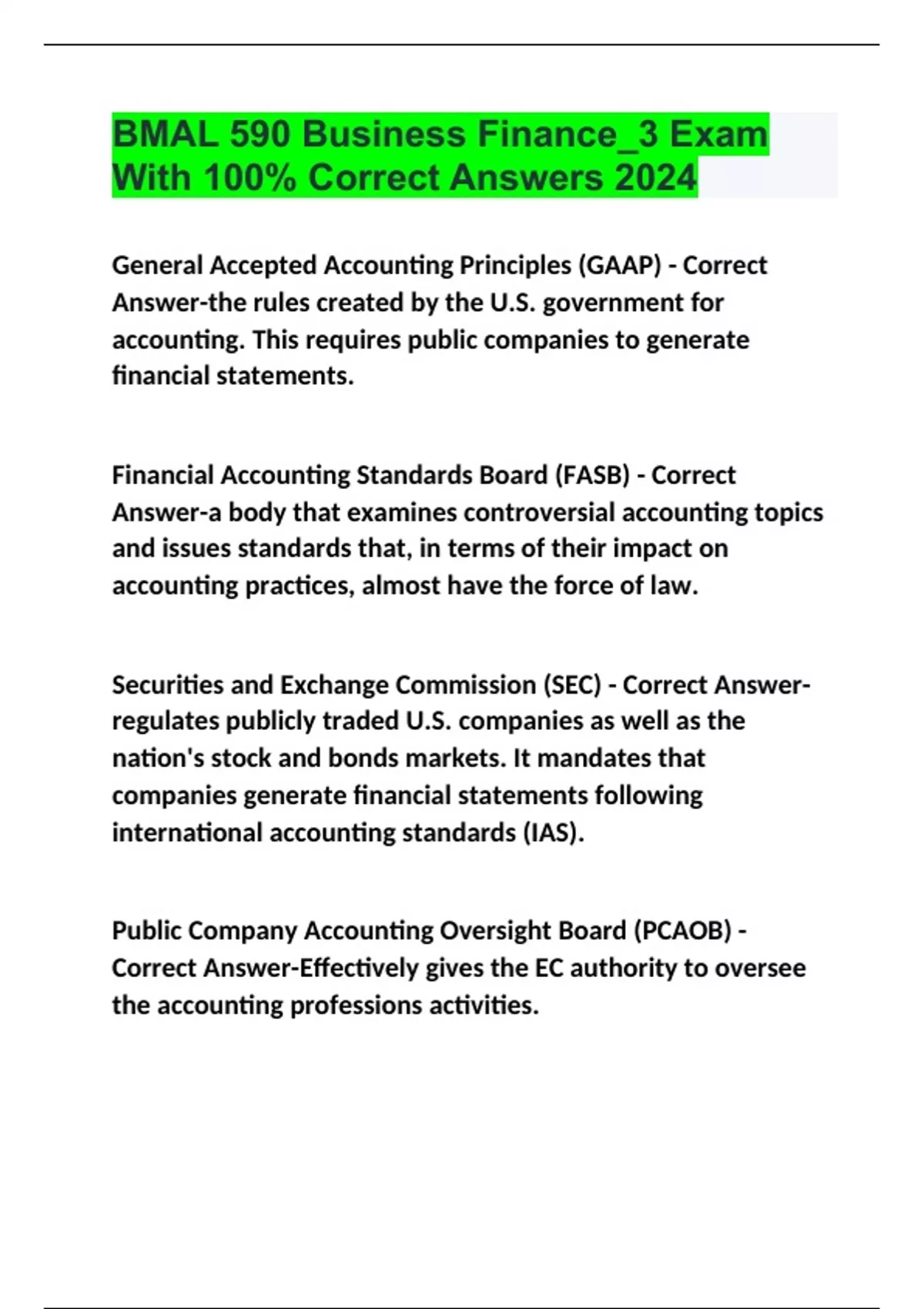 BMAL 590 Business Finance_3 Exam With 100% Correct Answers 2024

General Accepted Accounting Principles (GAAP) - Correct Answer-the rules created by the U.S. government for accounting. This requires public companies to generate financial statements.

Financial Accounting Standards Board (FASB) - Correct Answer-a body that examines controversial accounting topics and issues standards that, in terms of their impact on accounting practices, almost have the force of law.

Securities and Exchange Commission (SEC) - Correct Answer-regulates publicly traded U.S. companies as well as the nation's stock and bonds markets. It mandates that companies generate financial statements following international accounting standards (IAS).

Public Company Accounting Oversight Board (PCAOB) - Correct Answer-Effectively gives the EC authority to oversee the accounting professions activities.